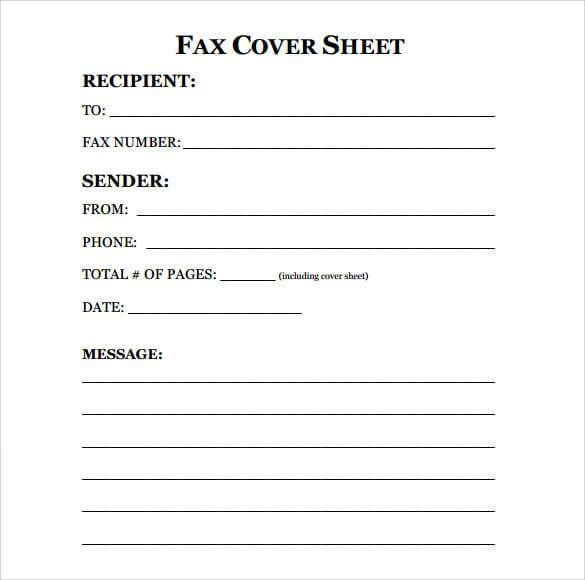 FAX COVER SHEET

RECIPIENT:

TO: ____

FAX NUMBER: ____

SENDER:

FROM: ____

PHONE: ____

TOTAL # OF PAGES: ____ (including cover sheet)

DATE: ____

MESSAGE:

____

____

____

____

____

____